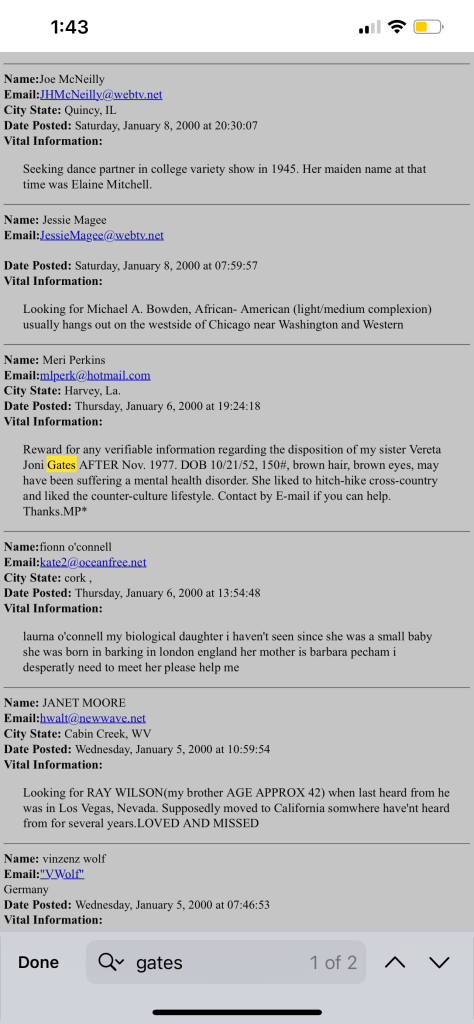 1:43

Name:Joe McNeilly
Email:JHMcNeilly@webtv.net
City State: Quincy, IL
Date Posted: Saturday, January 8, 2000 at 20:30:07
Vital Information:

Seeking dance partner in college variety show in 1945. Her maiden name at that time was Elaine Mitchell.

Name: Jessie Magee
Email:JessieMagee@webtv.net

Date Posted: Saturday, January 8, 2000 at 07:59:57
Vital Information:

Looking for Michael A. Bowden, African- American (light/medium complexion) usually hangs out on the westside of Chicago near Washington and Western

Name: Meri Perkins
Email:mlperk@hotmail.com
City State: Harvey, La.
Date Posted: Thursday, January 6, 2000 at 19:24:18
Vital Information:

Reward for any verifiable information regarding the disposition of my sister Vereta Joni Gates AFTER Nov. 1977. DOB 10/21/52, 150#, brown hair, brown eyes, may have been suffering a mental health disorder. She liked to hitch-hike cross-country and liked the counter-culture lifestyle. Contact by E-mail if you can help. Thanks.MP*

Name:fionn o'connell
Email:kate2@oceanfree.net
City State: cork ,
Date Posted: Thursday, January 6, 2000 at 13:54:48
Vital Information:

laurna o'connell my biological daughter i haven't seen since she was a small baby she was born in barking in london england her mother is barbara pecham i desperatly need to meet her please help me

Name: JANET MOORE
Email:hwalt@newwave.net
City State: Cabin Creek, WV
Date Posted: Wednesday, January 5, 2000 at 10:59:54
Vital Information:

Looking for RAY WILSON(my brother AGE APPROX 42) when last heard from he was in Los Vegas, Nevada. Supposedly moved to California somwhere have'nt heard from for several years.LOVED AND MISSED

Name: vinzenz wolf
Email:"VWolf"
Germany
Date Posted: Wednesday, January 5, 2000 at 07:46:53
Vital Information:

Done gates 1 of 2